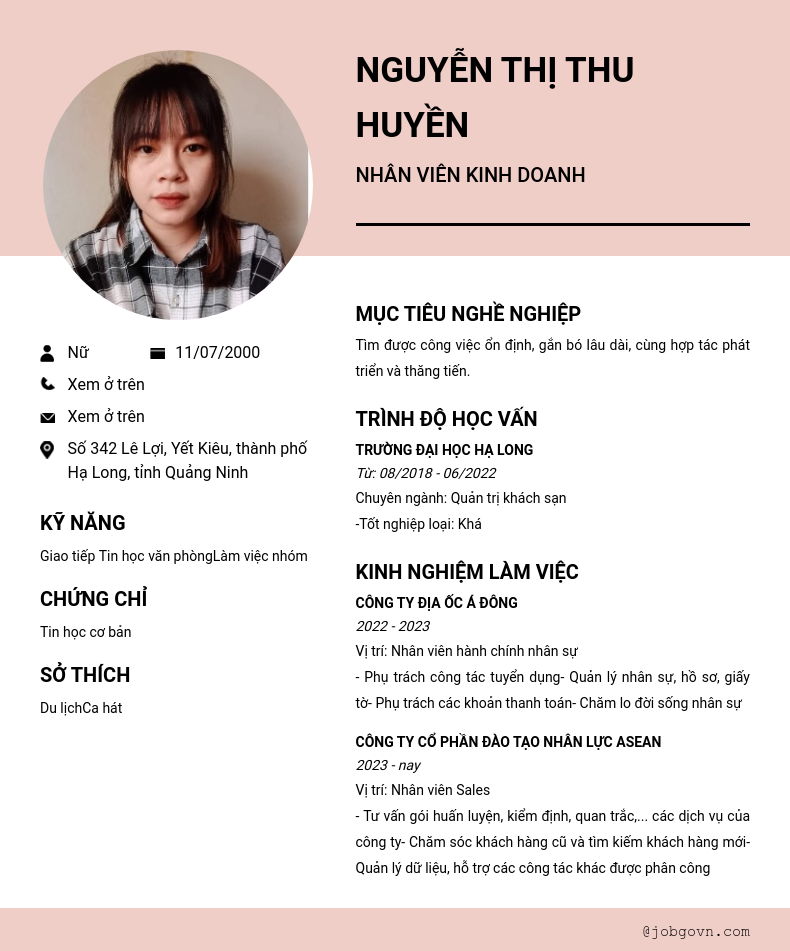 NGUYỄN THỊ THU HUYỀN

NHÂN VIÊN KINH DOANH

Nữ
11/07/2000
Xem ở trên
Xem ở trên
Số 342 Lê Lợi, Yết Kiêu, thành phố Hạ Long, tỉnh Quảng Ninh

KỸ NĂNG

Giao tiếp Tin học văn phòngLàm việc nhóm

CHỨNG CHỈ

Tin học cơ bản

SỞ THÍCH

Du lịchCa hát

MỤC TIÊU NGHỀ NGHIỆP

Tìm được công việc ổn định, gắn bó lâu dài, cùng hợp tác phát triển và thăng tiến.

TRÌNH ĐỘ HỌC VẤN

TRƯỜNG ĐẠI HỌC HẠ LONG

Từ: 08/2018 - 06/2022

Chuyên ngành: Quản trị khách sạn

-Tốt nghiệp loại: Khá

KINH NGHIỆM LÀM VIỆC

CÔNG TY ĐỊA ỐC Á ĐÔNG

2022 - 2023

Vị trí: Nhân viên hành chính nhân sự

- Phụ trách công tác tuyển dụng- Quản lý nhân sự, hồ sơ, giấy tờ- Phụ trách các khoản thanh toán- Chăm lo đời sống nhân sự

CÔNG TY CỔ PHẦN ĐÀO TẠO NHÂN LỰC ASEAN

2023 - nay

Vị trí: Nhân viên Sales

- Tư vấn gói huấn luyện, kiểm định, quan trắc,... các dịch vụ của công ty- Chăm sóc khách hàng cũ và tìm kiếm khách hàng mới- Quản lý dữ liệu, hỗ trợ các công tác khác được phân công

@jobgovn.com